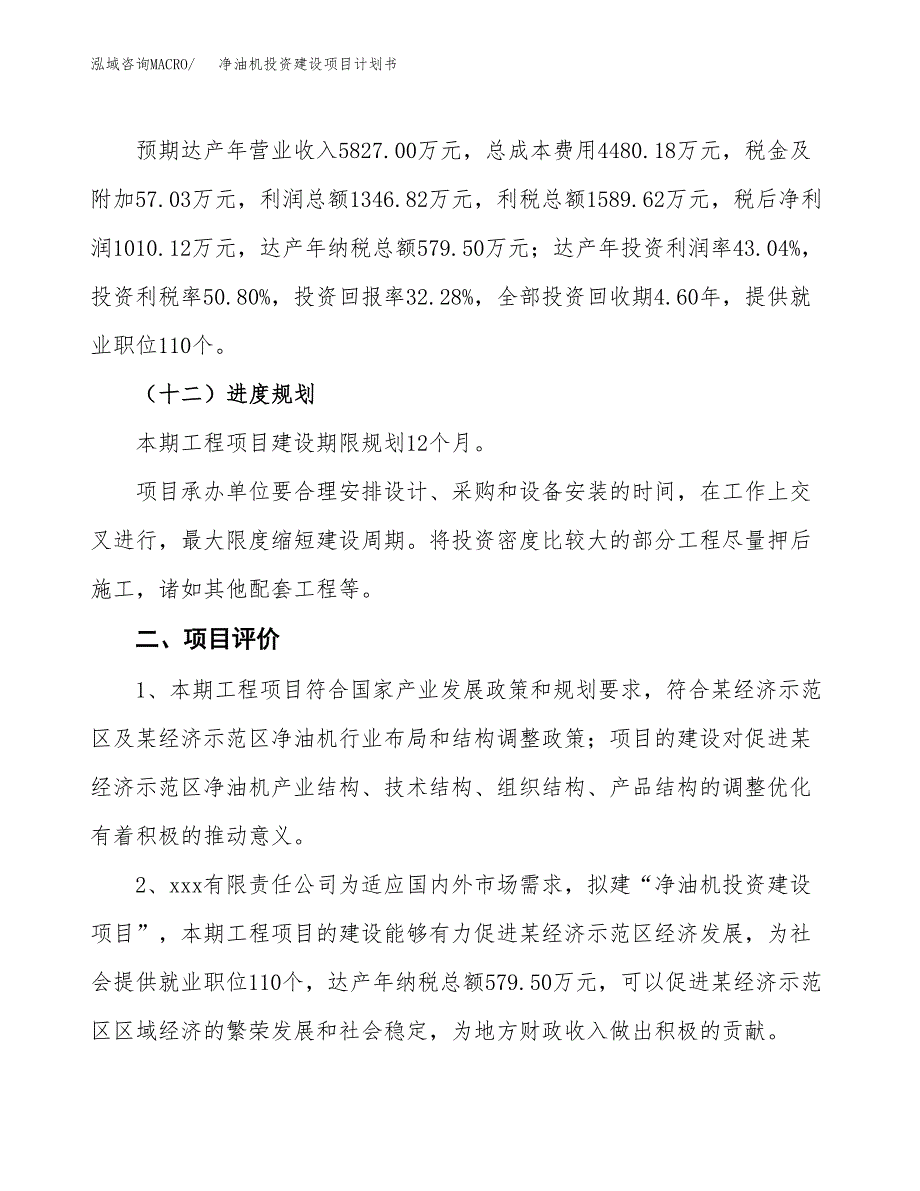 泓域咨询MACRO/　净油机投资建设项目计划书

预期达产年营业收入5827.00万元，总成本费用4480.18万元，税金及附加57.03万元，利润总额1346.82万元，利税总额1589.62万元，税后净利润1010.12万元，达产年纳税总额579.50万元；达产年投资利润率43.04%，投资利税率50.80%，投资回报率32.28%，全部投资回收期4.60年，提供就业职位110个。

（十二）进度规划

本期工程项目建设期限规划12个月。

项目承办单位要合理安排设计、采购和设备安装的时间，在工作上交叉进行，最大限度缩短建设周期。将投资密度比较大的部分工程尽量押后施工，诸如其他配套工程等。

二、项目评价

1、本期工程项目符合国家产业发展政策和规划要求，符合某经济示范区及某经济示范区净油机行业布局和结构调整政策；项目的建设对促进某经济示范区净油机产业结构、技术结构、组织结构、产品结构的调整优化有着积极的推动意义。

2、xxx有限责任公司为适应国内外市场需求，拟建“净油机投资建设项目”，本期工程项目的建设能够有力促进某经济示范区经济发展，为社会提供就业职位110个，达产年纳税总额579.50万元，可以促进某经济示范区区域经济的繁荣发展和社会稳定，为地方财政收入做出积极的贡献。